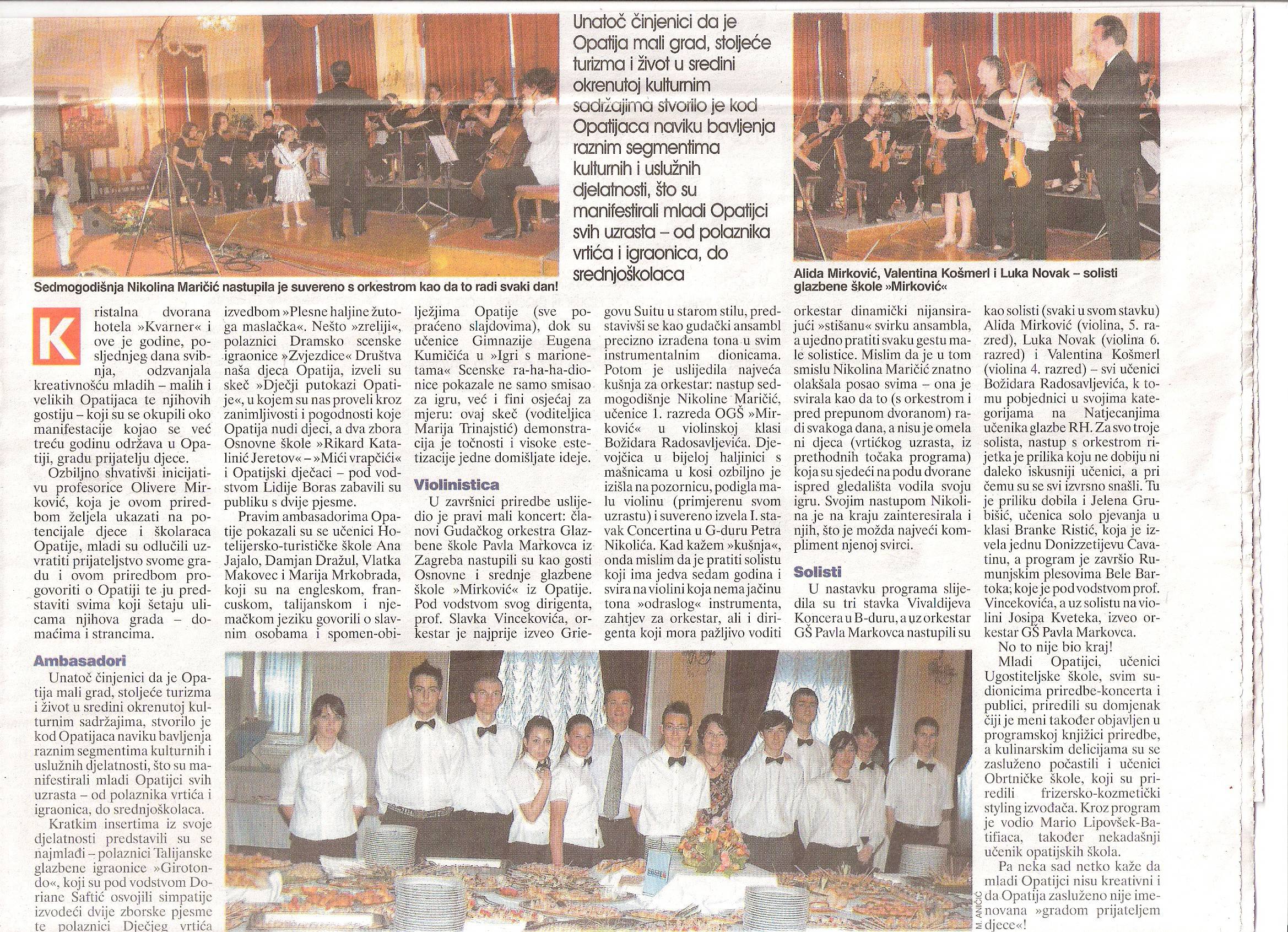 Sedmogodišnja Nikolina Maričić nastupila je suvereno s orkestrom kao da to radi svaki dan!

Unatoč činjenici da je Opatija mali grad, stoljeće turizma i život u sredini okrenutoj kulturnim sadržajima stvorilo je kod Opatijaca naviku bavljenja raznim segmentima kulturnih i uslužnih djelatnosti, što su manifestirali mladi Opatijci svih uzrasta – od polaznika vrtića i igraonica, do srednjoškolaca

Alida Mirković, Valentina Košmerl i Luka Novak – solisti glazbene škole »Mirković«

Kristalna dvorana hotela »Kvarner« i ove je godine, posljednjeg dana svibnja, odzvanjala kreativnošću mladih – malih i velikih Opatijaca te njihovih gostiju – koji su se okupili oko manifestacije kojao se već treću godinu održava u Opatiji, gradu prijatelju djece.

Ozbiljno shvativši inicijativu profesorice Olivere Mirković, koja je ovom priredbom željela ukazati na potencijale djece i školaraca Opatije, mladi su odlučili uzvratiti prijateljstvo svome gradu i ovom priredbom progovoriti o Opatiji te ju predstaviti svima koji šetaju ulicama njihova grada – domaćima i strancima.

Ambasadori

Unatoč činjenici da je Opatija mali grad, stoljeće turizma i život u sredini okrenutoj kulturnim sadržajima, stvorilo je kod Opatijaca naviku bavljenja raznim segmentima kulturnih i uslužnih djelatnosti, što su manifestirali mladi Opatijci svih uzrasta – od polaznika vrtića i igraonica, do srednjoškolaca.

Kratkim insertima iz svoje djelatnosti predstavili su se najmlađi – polaznici Talijanske glazbene igraonice »Girotondo«, koji su pod vodstvom Doriane Saftić osvojili simpatije izvodeći dvije zborske pjesme te polaznici Dječjeg vrtića izvedbom »Plesne haljine žutoga maslačka«. Nešto »zreliji«, polaznici Dramsko scenske igraonice »Zvjezdice« Društva naša djeca Opatija, izveli su skeč »Dječji putokazi Opatije«, u kojem su nas proveli kroz zanimljivosti i pogodnosti koje Opatija nudi djeci, a dva zbora Osnovne škole »Rikard Katalinić Jeretov« – »Mići vrapčići« i Opatijski dječaci – pod vodstvom Lidije Boras zabavili su publiku s dvije pjesme.

Pravim ambasadorima Opatije pokazali su se učenici Hotelijersko-turističke škole Ana Jajalo, Damjan Dražul, Vlatka Makovec i Marija Mrkobrada, koji su na engleskom, francuskom, talijanskom i njemačkom jeziku govorili o slavnim osobama i spomen-obilježjima Opatije (sve popraćeno slajdovima), dok su učenice Gimnazije Eugena Kumičića u »Igri s marionetama« Scenske ra-ha-ha-dionice pokazale ne samo smisao za igru, već i fini osjećaj za mjeru: ovaj skeč (voditeljica Marija Trinajstić) demonstracija je točnosti i visoke estetizacije jedne domišljate ideje.

Violinistica

U završnici priredbe uslijedio je pravi mali koncert: članovi Gudačkog orkestra Glazbene škole Pavla Markovca iz Zagreba nastupili su kao gosti Osnovne i srednje glazbene škole »Mirković« iz Opatije. Pod vodstvom svog dirigenta, prof. Slavka Vincekovića, orkestar je najprije izveo Griegovu Suitu u starom stilu, predstavivši se kao gudački ansambl precizno izrađena tona u svim instrumentalnim dionicama. Potom je uslijedila najveća kušnja za orkestar: nastup sedmogodišnje Nikoline Maričić, učenice 1. razreda OGŠ »Mirković« u violinskoj klasi Božidara Radosavljevića. Djevojčica u bijeloj haljinici s mašnicama u kosi ozbiljno je izišla na pozornicu, podigla malu violinu (primjerenu svom uzrastu) i suvereno izvela I. stavak Concertina u G-duru Petra Nikolića. Kad kažem »kušnja«, onda mislim da je pratiti solistu koji ima jedva sedam godina i svira na violini koja nema jačinu tona »odraslog« instrumenta, zahtjev za orkestar, ali i dirigenta koji mora pažljivo voditi orkestar dinamički nijansirajući »stišanu« svirku ansambla, a ujedno pratiti svaku gestu male solistice. Mislim da je u tom smislu Nikolina Maričić znatno olakšala posao svima – ona je svirala kao da to (s orkestrom i pred prepunom dvoranom) radi svakoga dana, a nisu je omela ni djeca (vrtićkog uzrasta, iz prethodnih točaka programa) koja su sjedeći na podu dvorane ispred gledališta vodila svoju igru. Svojim nastupom Nikolina je na kraju zainteresirala i njih, što je možda najveći kompliment njenoj svirci.

Solisti

U nastavku programa slijedila su tri stavka Vivaldijeva Koncera u B-duru, a uz orkestar GŠ Pavla Markovca nastupili su kao solisti (svaki u svom stavku) Alida Mirković (violina, 5. razred), Luka Novak (violina 6. razred) i Valentina Košmerl (violina 4. razred) – svi učenici Božidara Radosavljevića, k tomu pobjednici u svojima kategorijama na Natjecanjima učenika glazbe RH. Za svo troje solista, nastup s orkestrom rijetka je prilika koju ne dobiju ni daleko iskusniji učenici, a pri čemu su se svi izvrsno snašli. Tu je priliku dobila i Jelena Grubišić, učenica solo pjevanja u klasi Branke Ristić, koja je izvela jednu Donizzetijevu Cavatinu, a program je završio Rumunjskim plesovima Bele Bartoka; koje je pod vodstvom prof. Vincekovića, a uz solistu na violini Josipa Kveteka, izveo orkestar GŠ Pavla Markovca.

No to nije bio kraj!

Mladi Opatijci, učenici Ugostiteljske škole, svim sudionicima priredbe-koncerta i publici, priredili su domjenak čiji je meni također objavljen u programskoj knjižici priredbe, a kulinarskim delicijama su se zasluženo počastili i učenici Obrtničke škole, koji su priredili frizersko-kozmetički styling izvođača. Kroz program je vodio Mario Lipovšek-Batifiaca, također nekadašnji učenik opatijskih škola.

Pa neka sad netko kaže da mladi Opatijci nisu kreativni i da Opatija zasluženo nije imenovana »gradom prijateljem djece«!

M. ANIČIĆ